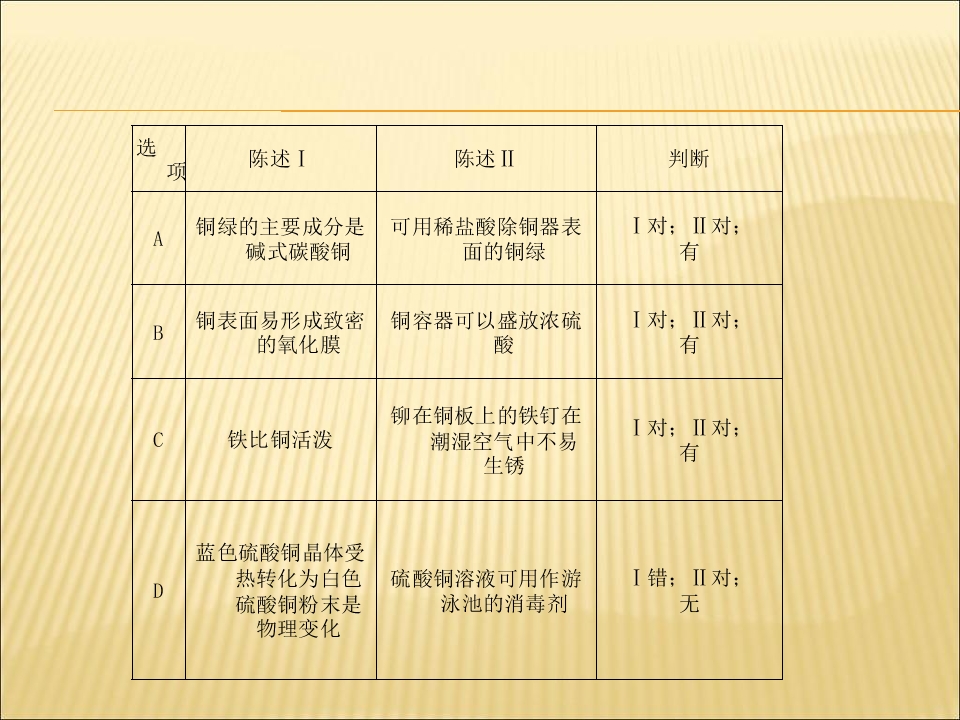 | 选项 | 陈述Ⅰ | 陈述Ⅱ | 判断 |
|---|---|---|---|
| A | 铜绿的主要成分是碱式碳酸铜 | 可用稀盐酸除铜器表面的铜绿 | Ⅰ对；Ⅱ对；有 |
| B | 铜表面易形成致密的氧化膜 | 铜容器可以盛放浓硫酸 | Ⅰ对；Ⅱ对；有 |
| C | 铁比铜活泼 | 铆在铜板上的铁钉在潮湿空气中不易生锈 | Ⅰ对；Ⅱ对；有 |
| D | 蓝色硫酸铜晶体受热转化为白色硫酸铜粉末是物理变化 | 硫酸铜溶液可用作游泳池的消毒剂 | Ⅰ错；Ⅱ对；无 |